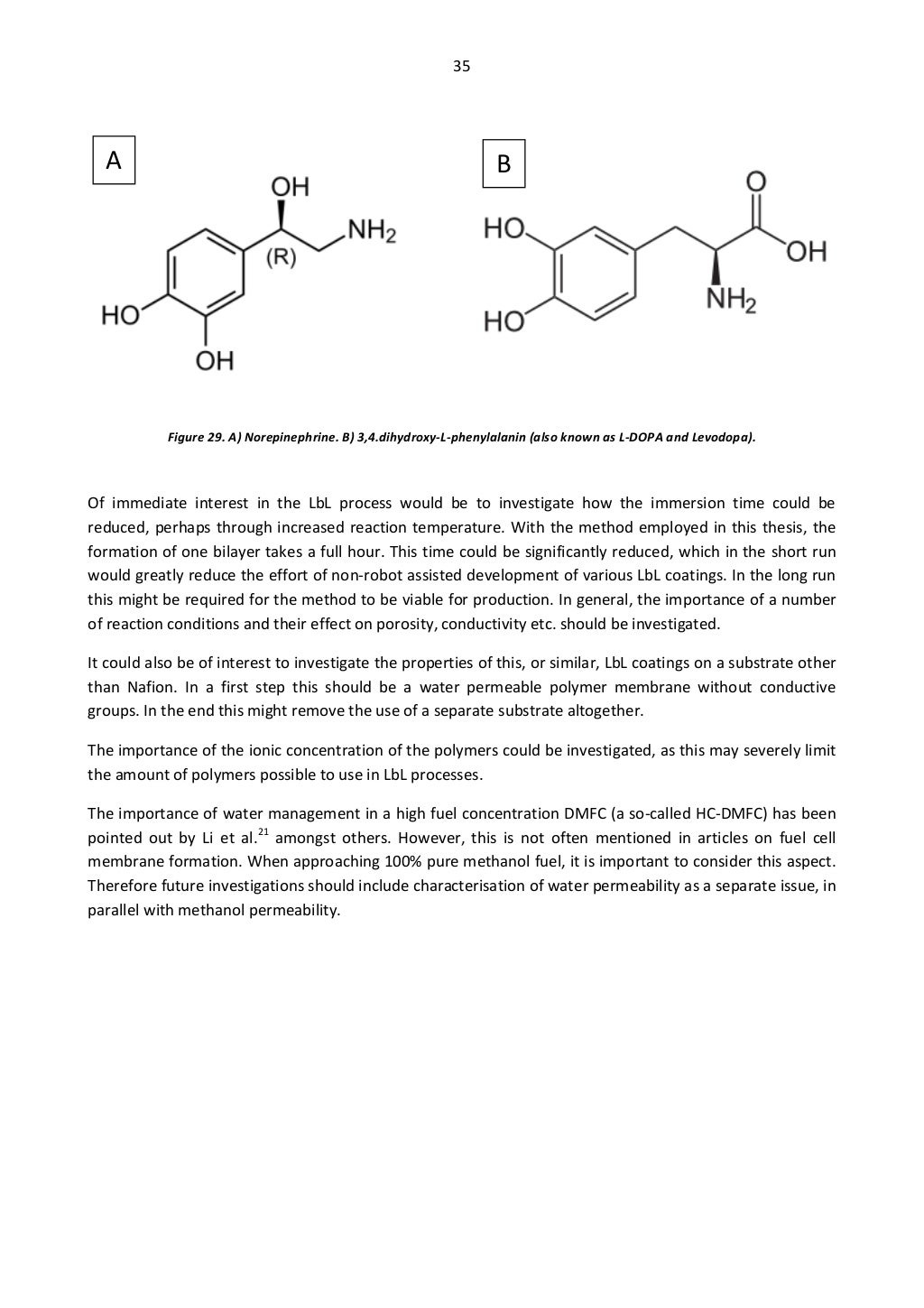 35

A

OH

$NH_2$

(R)

HO

OH

B

O

HO

OH

$NH_2$

HO

Figure 29. A) Norepinephrine. B) 3,4.dihydroxy-L-phenylalanin (also known as L-DOPA and Levodopa).

Of immediate interest in the LbL process would be to investigate how the immersion time could be reduced, perhaps through increased reaction temperature. With the method employed in this thesis, the formation of one bilayer takes a full hour. This time could be significantly reduced, which in the short run would greatly reduce the effort of non-robot assisted development of various LbL coatings. In the long run this might be required for the method to be viable for production. In general, the importance of a number of reaction conditions and their effect on porosity, conductivity etc. should be investigated.

It could also be of interest to investigate the properties of this, or similar, LbL coatings on a substrate other than Nafion. In a first step this should be a water permeable polymer membrane without conductive groups. In the end this might remove the use of a separate substrate altogether.

The importance of the ionic concentration of the polymers could be investigated, as this may severely limit the amount of polymers possible to use in LbL processes.

The importance of water management in a high fuel concentration DMFC (a so-called HC-DMFC) has been pointed out by Li et al.$^{21}$ amongst others. However, this is not often mentioned in articles on fuel cell membrane formation. When approaching 100% pure methanol fuel, it is important to consider this aspect. Therefore future investigations should include characterisation of water permeability as a separate issue, in parallel with methanol permeability.